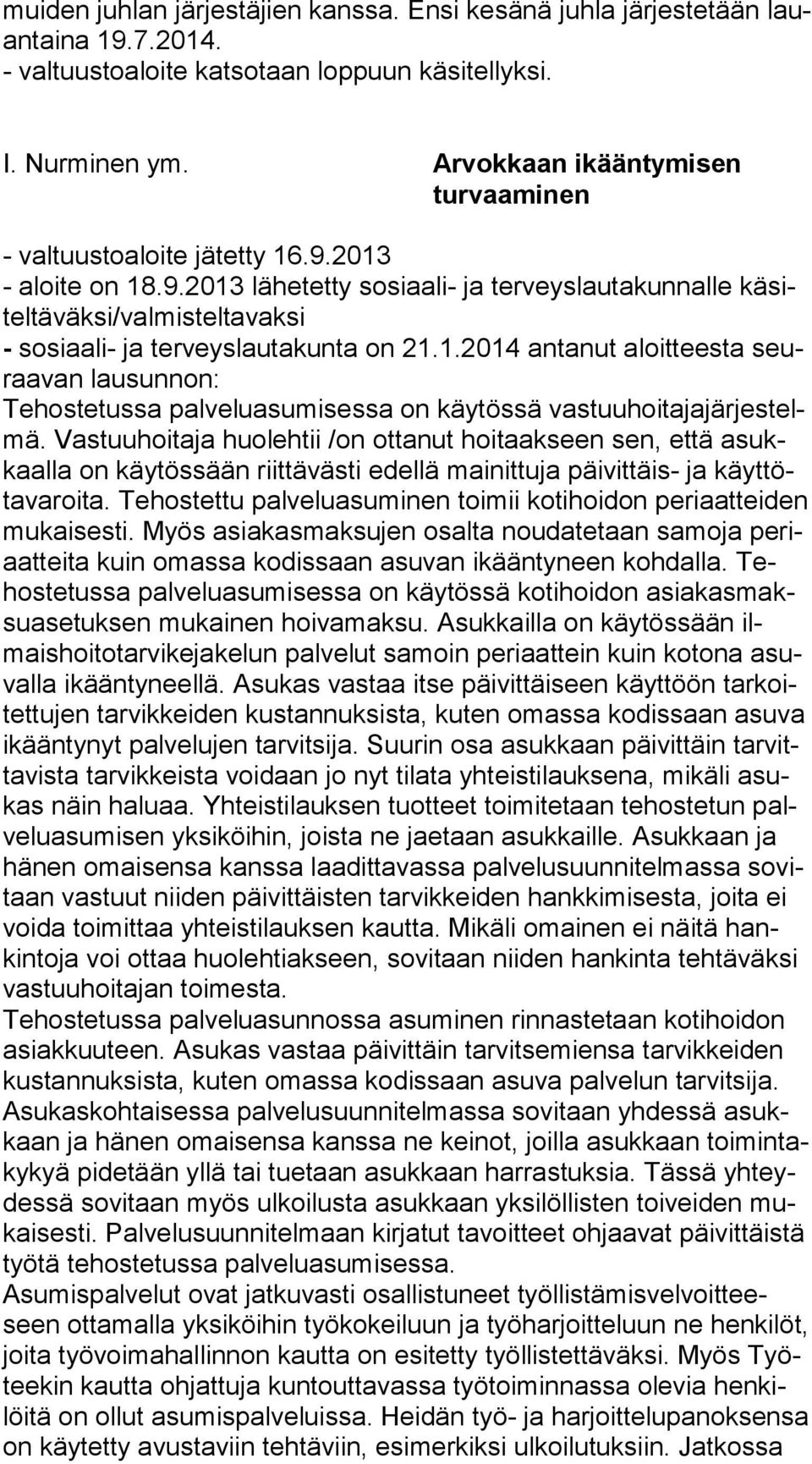 muiden juhlan järjestäjien kanssa. Ensi kesänä juhla järjestetään lauantaina 19.7.2014.
- valtuustoaloite katsotaan loppuun käsitellyksi.

I. Nurminen ym.

Arvokkaan ikääntymisen turvaaminen

- valtuustoaloite jätetty 16.9.2013
- aloite on 18.9.2013 lähetetty sosiaali- ja terveyslautakunnalle käsiteltäväksi/valmisteltavaksi
- sosiaali- ja terveyslautakunta on 21.1.2014 antanut aloitteesta seuraavan lausunnon:
Tehostetussa palveluasumisessa on käytössä vastuuhoitajajärjestelmä. Vastuuhoitaja huolehtii /on ottanut hoitaakseen sen, että asukkaalla on käytössään riittävästi edellä mainittuja päivittäis- ja käyttötavaroita. Tehostettu palveluasuminen toimii kotihoidon periaatteiden mukaisesti. Myös asiakasmaksujen osalta noudatetaan samoja periaatteita kuin omassa kodissaan asuvan ikääntyneen kohdalla. Tehostetussa palveluasumisessa on käytössä kotihoidon asiakasmaksuasetuksen mukainen hoivamaksu. Asukkailla on käytössään ilmaishoitotarvikejakelun palvelut samoin periaattein kuin kotona asuvalla ikääntyneellä. Asukas vastaa itse päivittäiseen käyttöön tarkoitettujen tarvikkeiden kustannuksista, kuten omassa kodissaan asuva ikääntynyt palvelujen tarvitsija. Suurin osa asukkaan päivittäin tarvittavista tarvikkeista voidaan jo nyt tilata yhteistilauksena, mikäli asukas näin haluaa. Yhteistilauksen tuotteet toimitetaan tehostetun palveluasumisen yksiköihin, joista ne jaetaan asukkaille. Asukkaan ja hänen omaisensa kanssa laadittavassa palvelusuunnitelmassa sovitaan vastuut niiden päivittäisten tarvikkeiden hankkimisesta, joita ei voida toimittaa yhteistilauksen kautta. Mikäli omainen ei näitä hankintoja voi ottaa huolehtiakseen, sovitaan niiden hankinta tehtäväksi vastuuhoitajan toimesta.
Tehostetussa palveluasunnossa asuminen rinnastetaan kotihoidon asiakkuuteen. Asukas vastaa päivittäin tarvitsemiensa tarvikkeiden kustannuksista, kuten omassa kodissaan asuva palvelun tarvitsija. Asukaskohtaisessa palvelusuunnitelmassa sovitaan yhdessä asukkaan ja hänen omaisensa kanssa ne keinot, joilla asukkaan toimintakykyä pidetään yllä tai tuetaan asukkaan harrastuksia. Tässä yhteydessä sovitaan myös ulkoilusta asukkaan yksilöllisten toiveiden mukaisesti. Palvelusuunnitelmaan kirjatut tavoitteet ohjaavat päivittäistä työtä tehostetussa palveluasumisessa.
Asumispalvelut ovat jatkuvasti osallistuneet työllistämisvelvoitteeseen ottamalla yksiköihin työkokeiluun ja työharjoitteluun ne henkilöt, joita työvoimahallinnon kautta on esitetty työllistettäväksi. Myös Työteekin kautta ohjattuja kuntouttavassa työtoiminnassa olevia henkilöitä on ollut asumispalveluissa. Heidän työ- ja harjoittelupanoksensa on käytetty avustaviin tehtäviin, esimerkiksi ulkoilutuksiin. Jatkossa